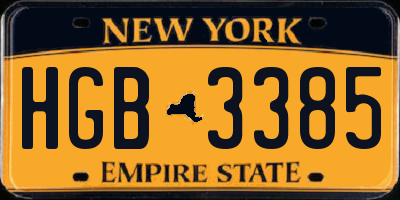 NEW YORK

HGB 3385

EMPIRE STATE